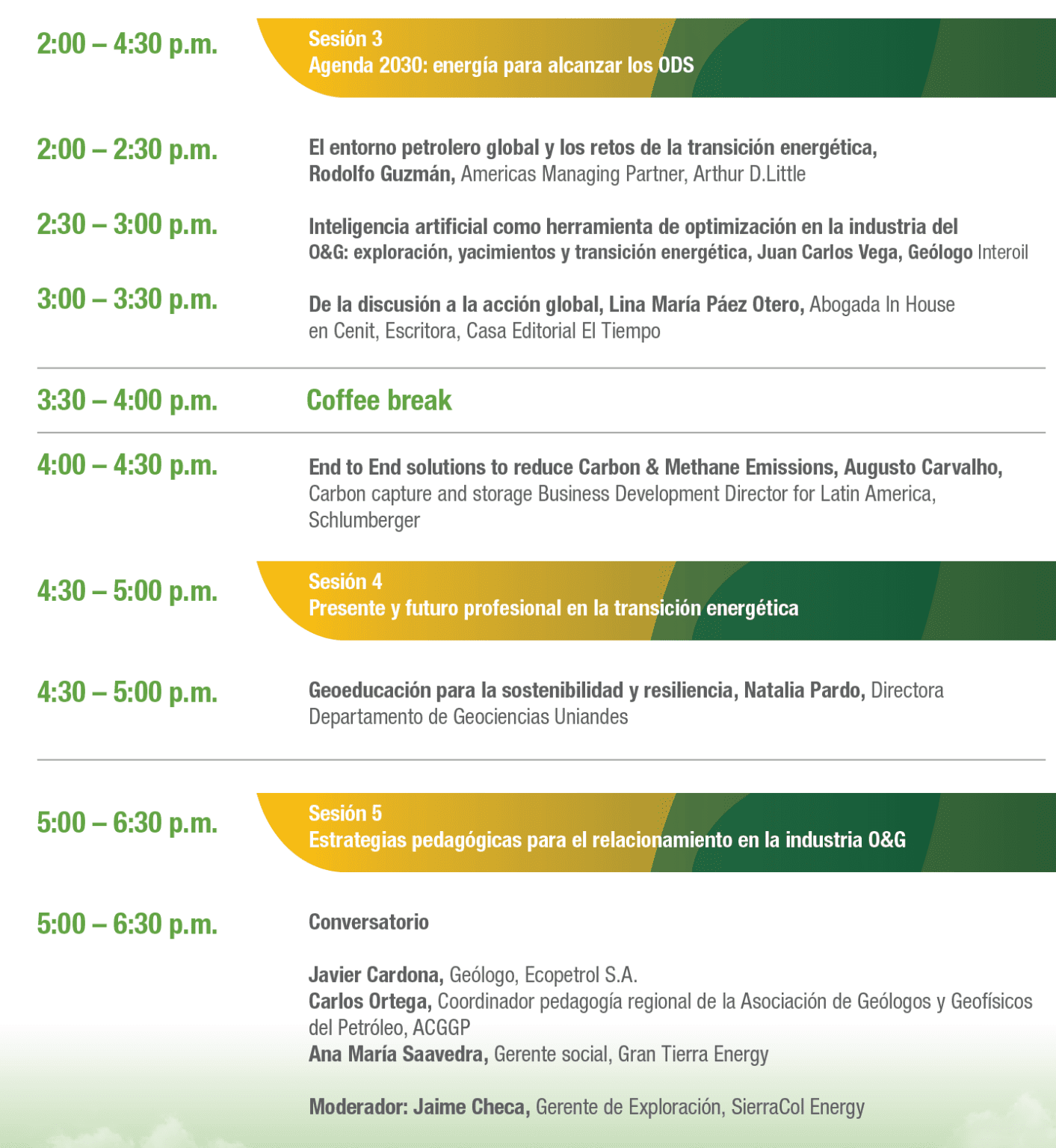 2:00 – 4:30 p.m.

Sesión 3
Agenda 2030: energía para alcanzar los ODS

2:00 – 2:30 p.m.

El entorno petrolero global y los retos de la transición energética, Rodolfo Guzmán, Americas Managing Partner, Arthur D.Little

2:30 – 3:00 p.m.

Inteligencia artificial como herramienta de optimización en la industria del O&G: exploración, yacimientos y transición energética, Juan Carlos Vega, Geólogo Interoil

3:00 – 3:30 p.m.

De la discusión a la acción global, Lina María Páez Otero, Abogada In House en Cenit, Escritora, Casa Editorial El Tiempo

3:30 – 4:00 p.m.

Coffee break

4:00 – 4:30 p.m.

End to End solutions to reduce Carbon & Methane Emissions, Augusto Carvalho, Carbon capture and storage Business Development Director for Latin America, Schlumberger

4:30 – 5:00 p.m.

Sesión 4
Presente y futuro profesional en la transición energética

4:30 – 5:00 p.m.

Geoeducación para la sostenibilidad y resiliencia, Natalia Pardo, Directora Departamento de Geociencias Uniandes

5:00 – 6:30 p.m.

Sesión 5
Estrategias pedagógicas para el relacionamiento en la industria O&G

5:00 – 6:30 p.m.

Conversatorio

Javier Cardona, Geólogo, Ecopetrol S.A.
Carlos Ortega, Coordinador pedagogía regional de la Asociación de Geólogos y Geofísicos del Petróleo, ACGGP
Ana María Saavedra, Gerente social, Gran Tierra Energy

Moderador: Jaime Checa, Gerente de Exploración, SierraCol Energy